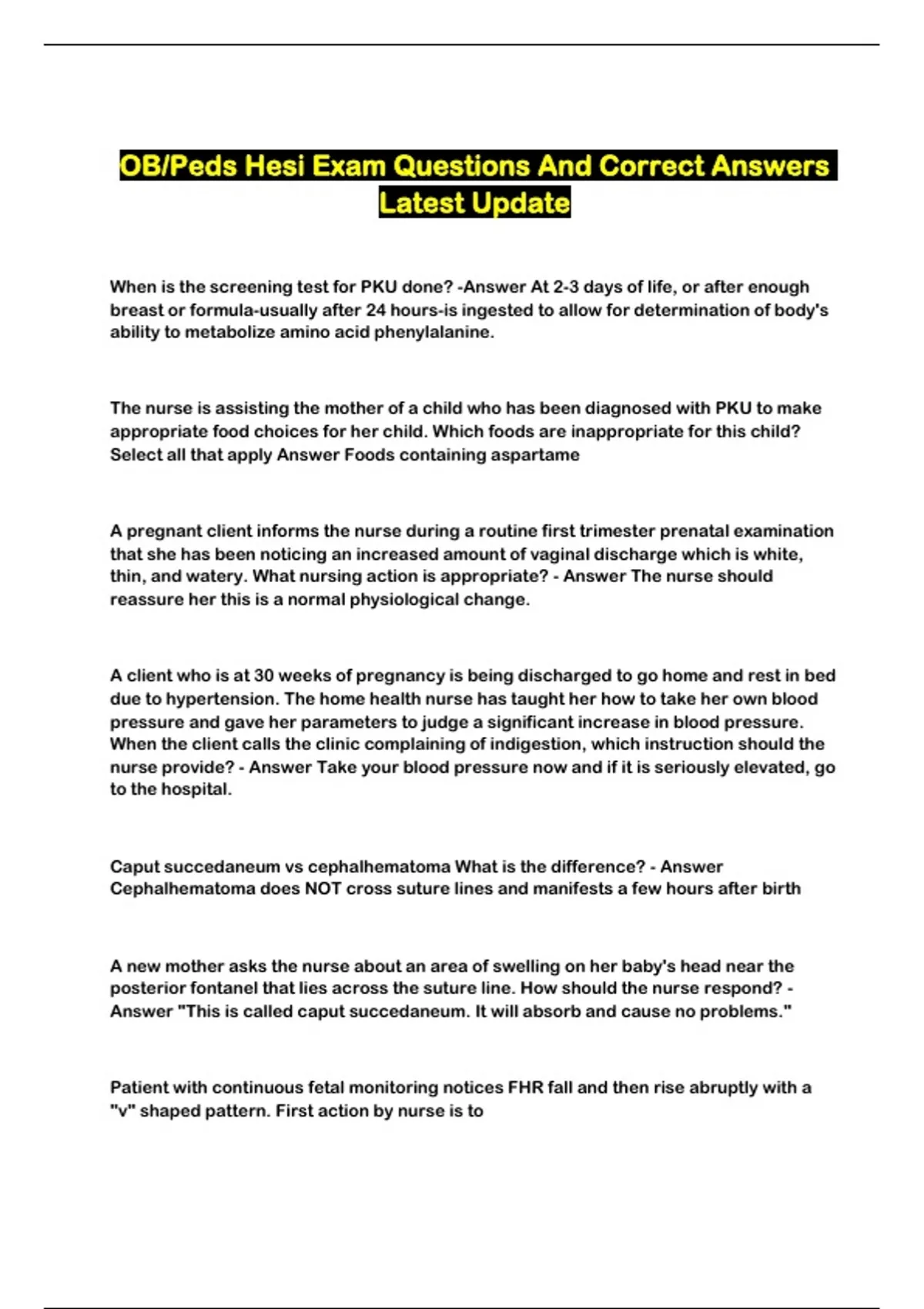 OB/Peds Hesi Exam Questions And Correct Answers Latest Update

When is the screening test for PKU done? -Answer At 2-3 days of life, or after enough breast or formula-usually after 24 hours-is ingested to allow for determination of body's ability to metabolize amino acid phenylalanine.

The nurse is assisting the mother of a child who has been diagnosed with PKU to make appropriate food choices for her child. Which foods are inappropriate for this child? Select all that apply Answer Foods containing aspartame

A pregnant client informs the nurse during a routine first trimester prenatal examination that she has been noticing an increased amount of vaginal discharge which is white, thin, and watery. What nursing action is appropriate? - Answer The nurse should reassure her this is a normal physiological change.

A client who is at 30 weeks of pregnancy is being discharged to go home and rest in bed due to hypertension. The home health nurse has taught her how to take her own blood pressure and gave her parameters to judge a significant increase in blood pressure. When the client calls the clinic complaining of indigestion, which instruction should the nurse provide? - Answer Take your blood pressure now and if it is seriously elevated, go to the hospital.

Caput succedaneum vs cephalhematoma What is the difference? - Answer Cephalhematoma does NOT cross suture lines and manifests a few hours after birth

A new mother asks the nurse about an area of swelling on her baby's head near the posterior fontanel that lies across the suture line. How should the nurse respond? - Answer "This is called caput succedaneum. It will absorb and cause no problems."

Patient with continuous fetal monitoring notices FHR fall and then rise abruptly with a "v" shaped pattern. First action by nurse is to